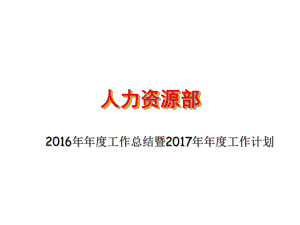 人力资源部

2016年年度工作总结暨2017年年度工作计划